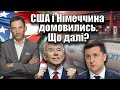 США і Німеччина домовились. Що далі?